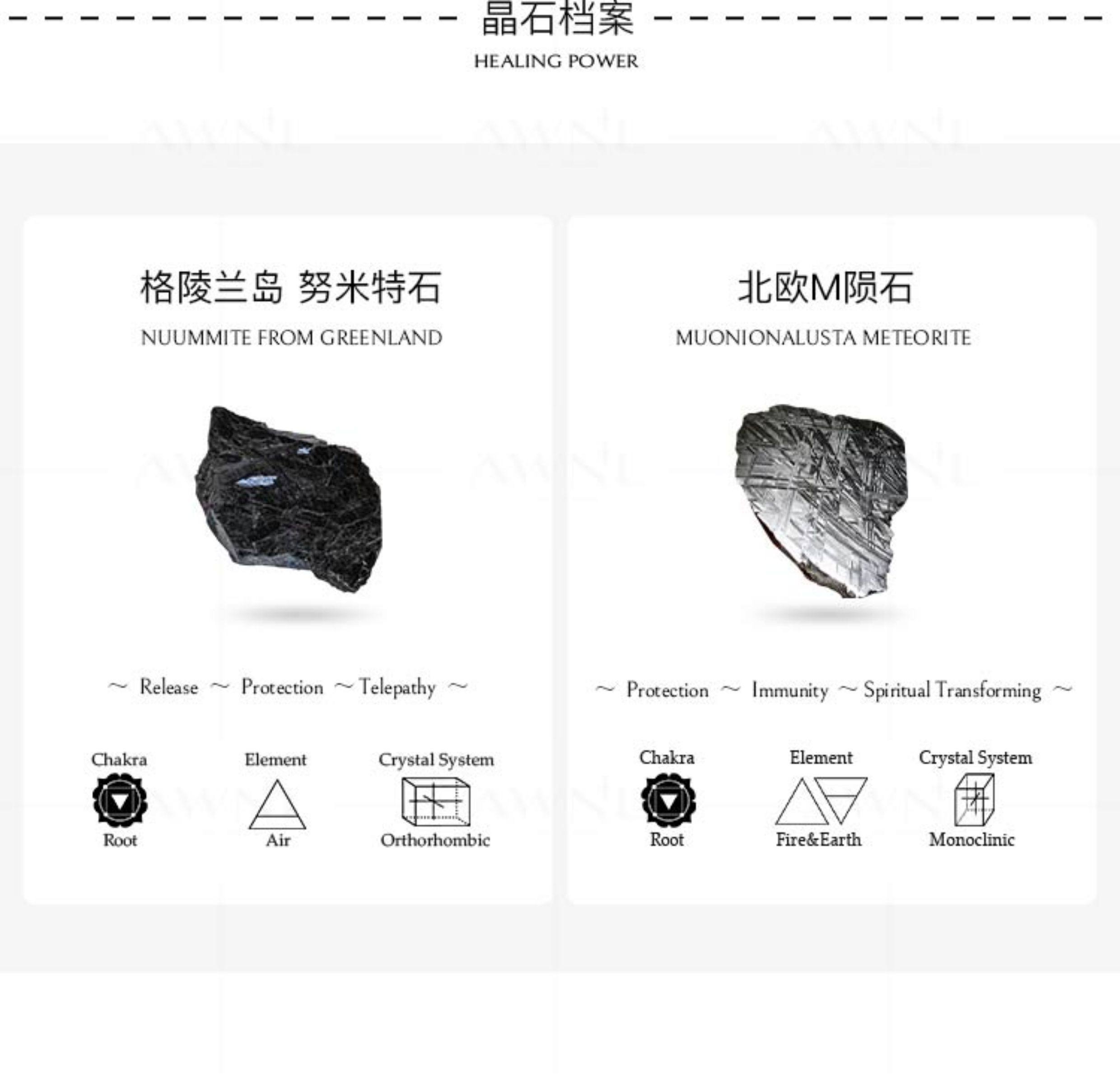 晶石档案
HEALING POWER

格陵兰岛 努米特石
NUUMMITE FROM GREENLAND

~ Release ~ Protection ~ Telepathy ~

Chakra
Root

Element
Air

Crystal System
Orthorhombic

北欧M陨石
MUONIONALUSTA METEORITE

~ Protection ~ Immunity ~ Spiritual Transforming ~

Chakra
Root

Element
Fire&Earth

Crystal System
Monoclinic

AWNL